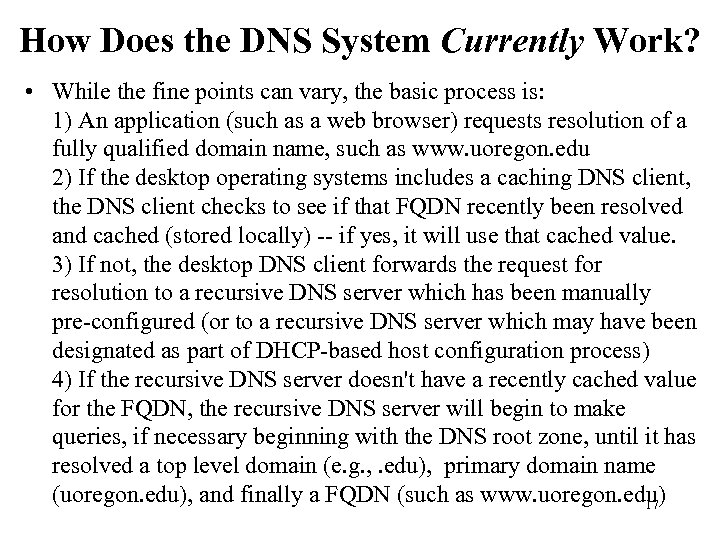 How Does the DNS System Currently Work?

• While the fine points can vary, the basic process is:
1) An application (such as a web browser) requests resolution of a fully qualified domain name, such as www.uoregon.edu
2) If the desktop operating systems includes a caching DNS client, the DNS client checks to see if that FQDN recently been resolved and cached (stored locally) -- if yes, it will use that cached value.
3) If not, the desktop DNS client forwards the request for resolution to a recursive DNS server which has been manually pre-configured (or to a recursive DNS server which may have been designated as part of DHCP-based host configuration process)
4) If the recursive DNS server doesn't have a recently cached value for the FQDN, the recursive DNS server will begin to make queries, if necessary beginning with the DNS root zone, until it has resolved a top level domain (e.g., .edu), primary domain name (uoregon.edu), and finally a FQDN (such as www.uoregon.edu)

17